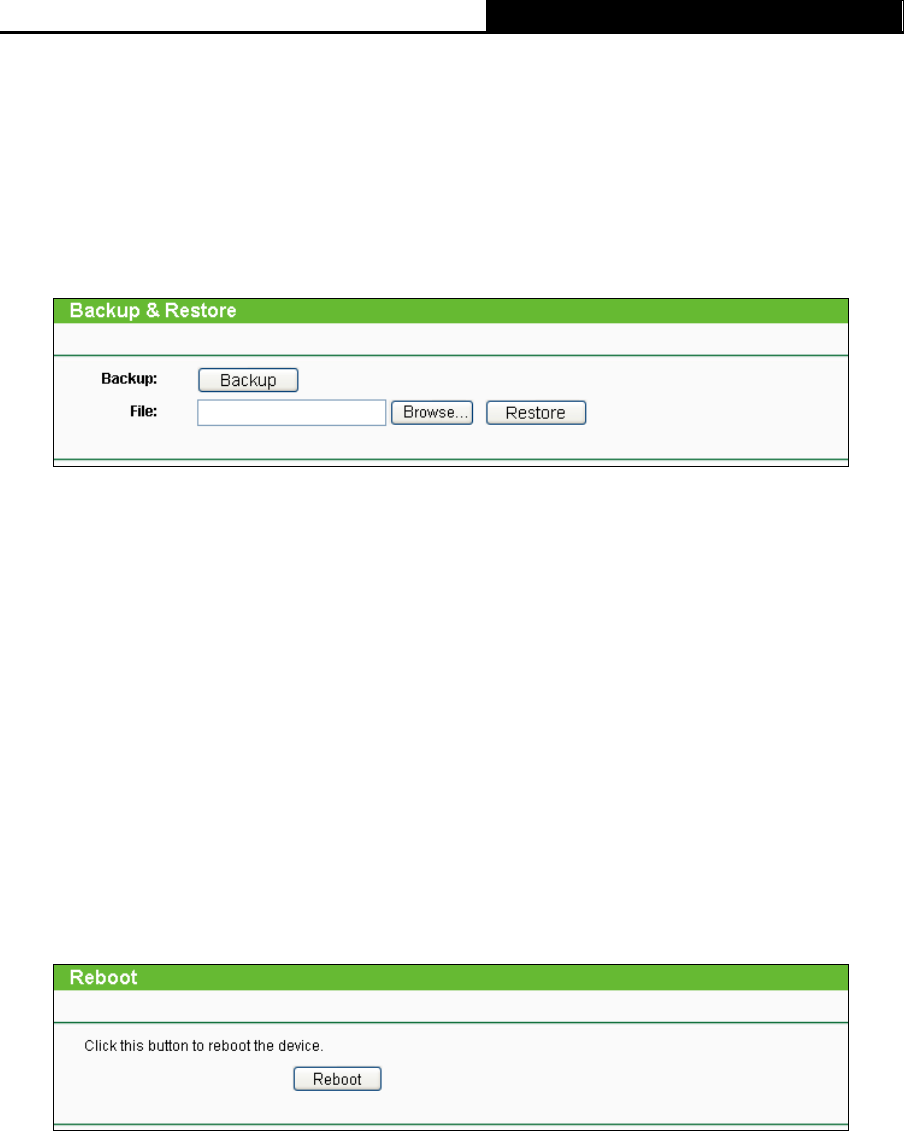 Backup & Restore

Backup: Backup

File: Browse... Restore

Reboot

Click this button to reboot the device.

Reboot